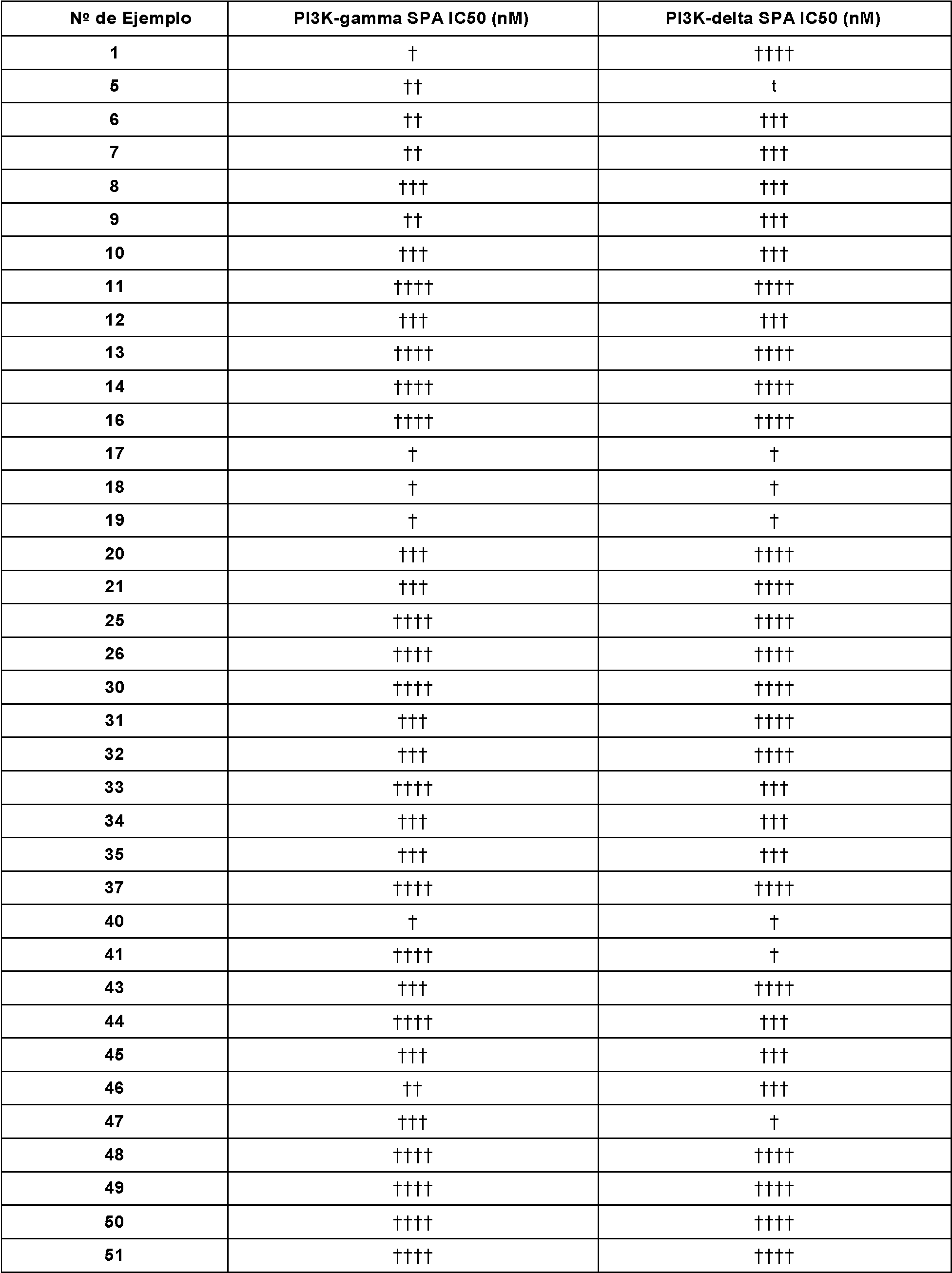 | Nº de Ejemplo | PI3K-gamma SPA IC50 (nM) | PI3K-delta SPA IC50 (nM) |
|---|---|---|
| 1 | † | †††† |
| 5 | †† | t |
| 6 | †† | ††† |
| 7 | †† | ††† |
| 8 | ††† | ††† |
| 9 | †† | ††† |
| 10 | ††† | ††† |
| 11 | †††† | †††† |
| 12 | ††† | ††† |
| 13 | †††† | †††† |
| 14 | †††† | †††† |
| 16 | †††† | †††† |
| 17 | † | † |
| 18 | † | † |
| 19 | † | † |
| 20 | ††† | †††† |
| 21 | ††† | †††† |
| 25 | †††† | †††† |
| 26 | †††† | †††† |
| 30 | †††† | †††† |
| 31 | ††† | †††† |
| 32 | ††† | †††† |
| 33 | †††† | ††† |
| 34 | ††† | ††† |
| 35 | ††† | ††† |
| 37 | †††† | †††† |
| 40 | † | † |
| 41 | †††† | † |
| 43 | ††† | †††† |
| 44 | †††† | ††† |
| 45 | ††† | ††† |
| 46 | †† | ††† |
| 47 | ††† | † |
| 48 | †††† | †††† |
| 49 | †††† | †††† |
| 50 | †††† | †††† |
| 51 | †††† | †††† |